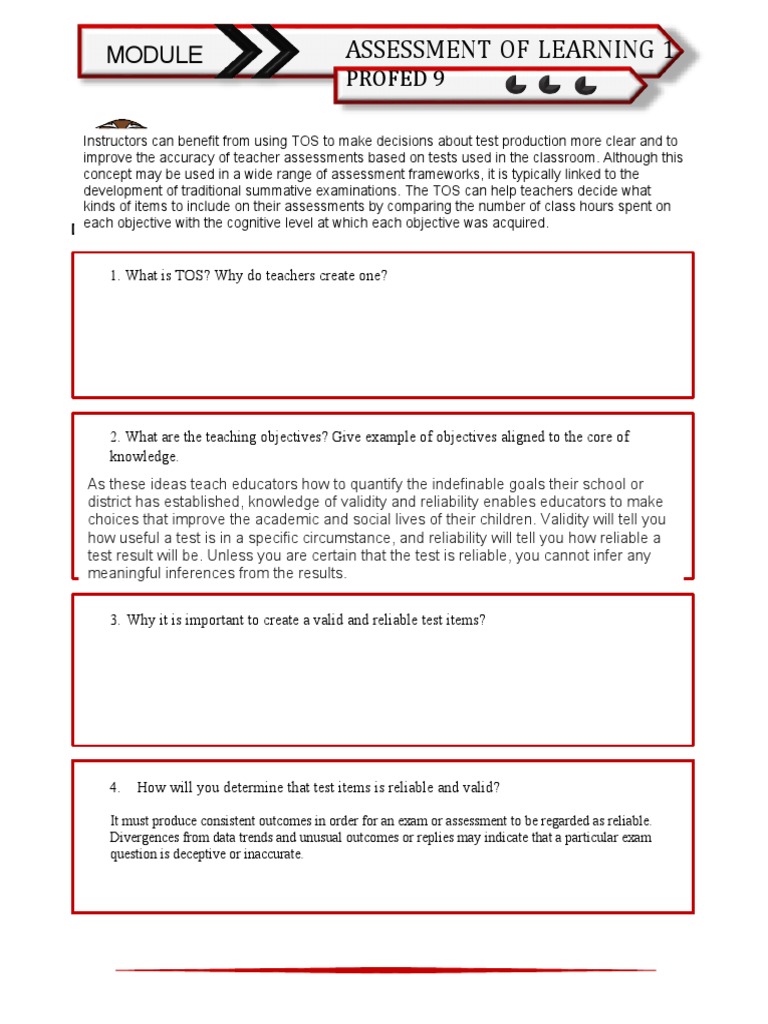 MODULE

ASSESSMENT OF LEARNING 1

PROFED 9

Instructors can benefit from using TOS to make decisions about test production more clear and to improve the accuracy of teacher assessments based on tests used in the classroom. Although this concept may be used in a wide range of assessment frameworks, it is typically linked to the development of traditional summative examinations. The TOS can help teachers decide what kinds of items to include on their assessments by comparing the number of class hours spent on each objective with the cognitive level at which each objective was acquired.

1. What is TOS? Why do teachers create one?

2. What are the teaching objectives? Give example of objectives aligned to the core of knowledge.

As these ideas teach educators how to quantify the indefinable goals their school or district has established, knowledge of validity and reliability enables educators to make choices that improve the academic and social lives of their children. Validity will tell you how useful a test is in a specific circumstance, and reliability will tell you how reliable a test result will be. Unless you are certain that the test is reliable, you cannot infer any meaningful inferences from the results.

3. Why it is important to create a valid and reliable test items?

4. How will you determine that test items is reliable and valid?

It must produce consistent outcomes in order for an exam or assessment to be regarded as reliable. Divergences from data trends and unusual outcomes or replies may indicate that a particular exam question is deceptive or inaccurate.